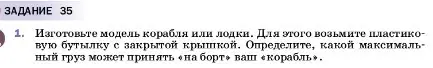 ЗАДАНИЕ 35

1. Изготовьте модель корабля или лодки. Для этого возьмите пластиковую бутылку с закрытой крышкой. Определите, какой максимальный груз может принять «на борт» ваш «корабль».